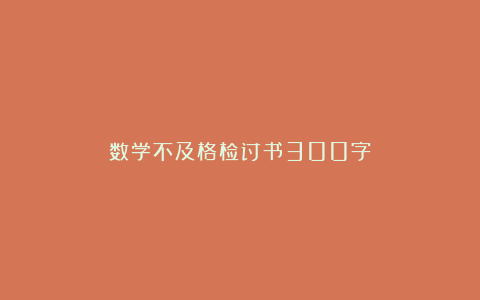 数学不及格检讨书300字